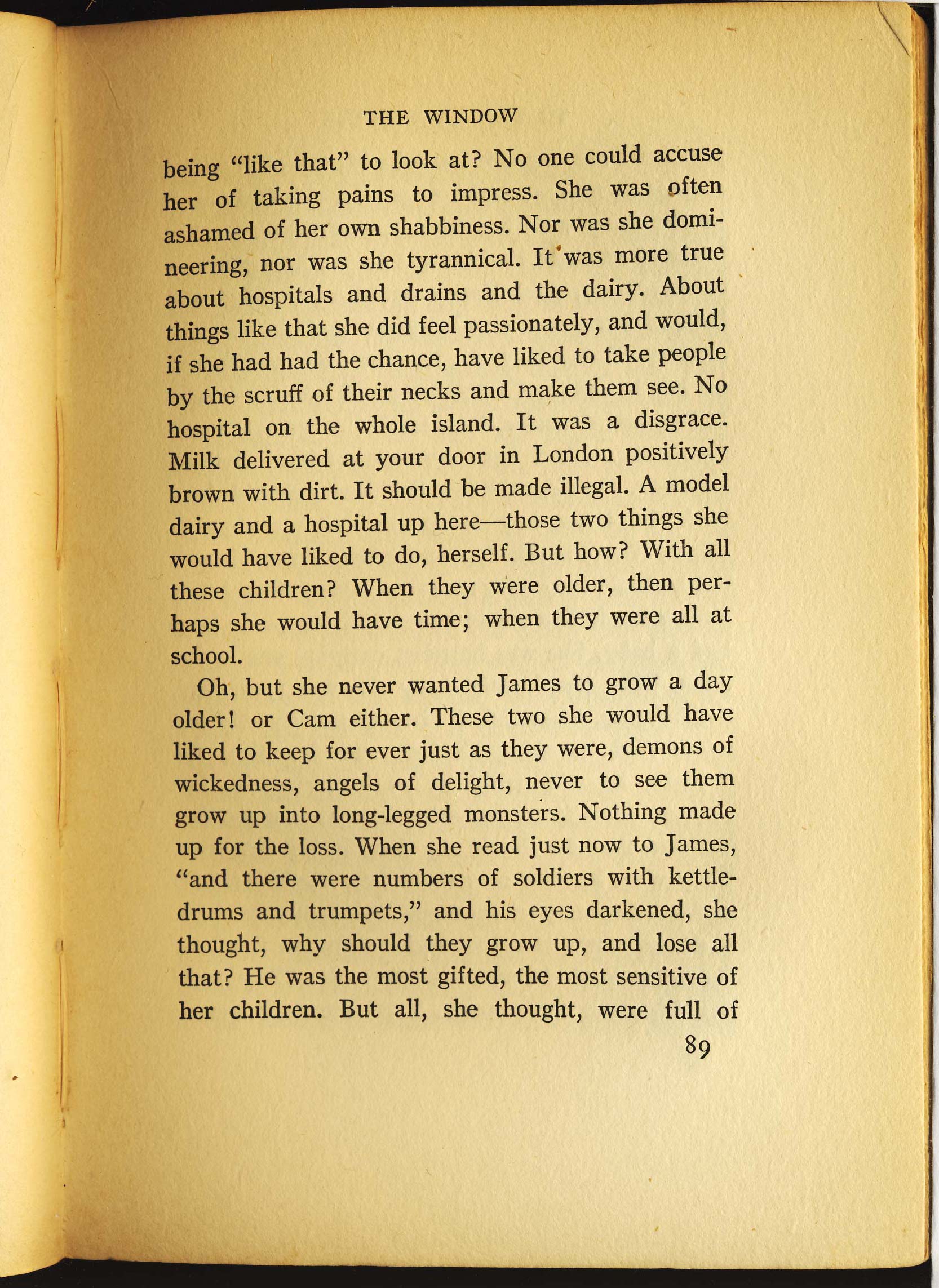 THE WINDOW

being "like that" to look at? No one could accuse her of taking pains to impress. She was often ashamed of her own shabbiness. Nor was she domineering, nor was she tyrannical. It was more true about hospitals and drains and the dairy. About things like that she did feel passionately, and would, if she had had the chance, have liked to take people by the scruff of their necks and make them see. No hospital on the whole island. It was a disgrace. Milk delivered at your door in London positively brown with dirt. It should be made illegal. A model dairy and a hospital up here—those two things she would have liked to do, herself. But how? With all these children? When they were older, then perhaps she would have time; when they were all at school.

Oh, but she never wanted James to grow a day older! or Cam either. These two she would have liked to keep for ever just as they were, demons of wickedness, angels of delight, never to see them grow up into long-legged monsters. Nothing made up for the loss. When she read just now to James, "and there were numbers of soldiers with kettledrums and trumpets," and his eyes darkened, she thought, why should they grow up, and lose all that? He was the most gifted, the most sensitive of her children. But all, she thought, were full of

89